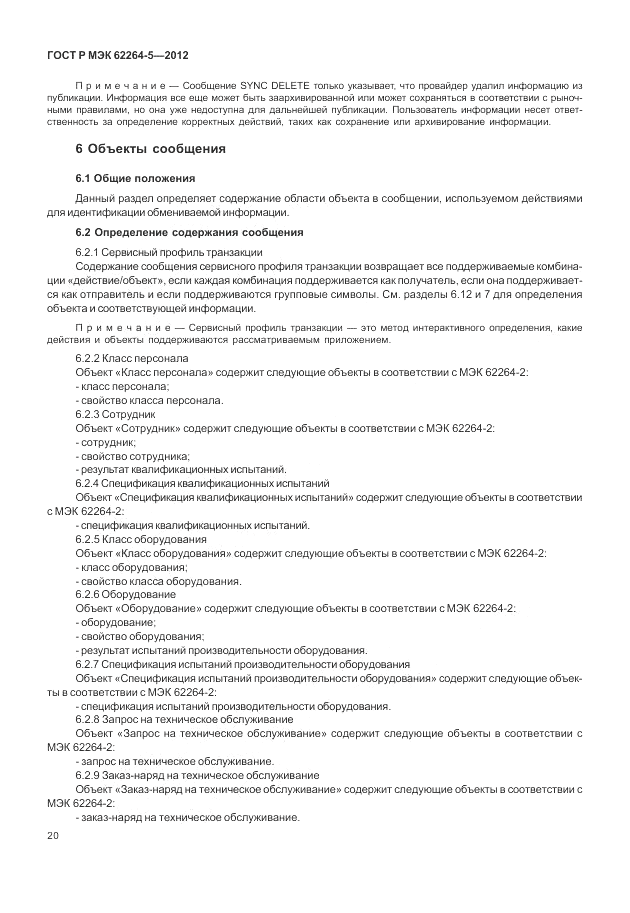 ГОСТ Р МЭК 62264-5—2012

Примечание — Сообщение SYNC DELETE только указывает, что провайдер удалил информацию из публикации. Информация все еще может быть заархивированной или может сохраняться в соответствии с рыночными правилами, но она уже недоступна для дальнейшей публикации. Пользователь информации несет ответственность за определение корректных действий, таких как сохранение или архивирование информации.

6 Объекты сообщения

6.1 Общие положения

Данный раздел определяет содержание области объекта в сообщении, используемом действиями для идентификации обмениваемой информации.

6.2 Определение содержания сообщения

6.2.1 Сервисный профиль транзакции

Содержание сообщения сервисного профиля транзакции возвращает все поддерживаемые комбинации «действие/объект», если каждая комбинация поддерживается как получатель, если она поддерживается как отправитель и если поддерживаются групповые символы. См. разделы 6.12 и 7 для определения объекта и соответствующей информации.

Примечание — Сервисный профиль транзакции — это метод интерактивного определения, какие действия и объекты поддерживаются рассматриваемым приложением.

6.2.2 Класс персонала
Объект «Класс персонала» содержит следующие объекты в соответствии с МЭК 62264-2:
- класс персонала;
- свойство класса персонала.
6.2.3 Сотрудник
Объект «Сотрудник» содержит следующие объекты в соответствии с МЭК 62264-2:
- сотрудник;
- свойство сотрудника;
- результат квалификационных испытаний.
6.2.4 Спецификация квалификационных испытаний
Объект «Спецификация квалификационных испытаний» содержит следующие объекты в соответствии с МЭК 62264-2:
- спецификация квалификационных испытаний.
6.2.5 Класс оборудования
Объект «Класс оборудования» содержит следующие объекты в соответствии с МЭК 62264-2:
- класс оборудования;
- свойство класса оборудования.
6.2.6 Оборудование
Объект «Оборудование» содержит следующие объекты в соответствии с МЭК 62264-2:
- оборудование;
- свойство оборудования;
- результат испытаний производительности оборудования.
6.2.7 Спецификация испытаний производительности оборудования
Объект «Спецификация испытаний производительности оборудования» содержит следующие объекты в соответствии с МЭК 62264-2:
- спецификация испытаний производительности оборудования.
6.2.8 Запрос на техническое обслуживание
Объект «Запрос на техническое обслуживание» содержит следующие объекты в соответствии с МЭК 62264-2:
- запрос на техническое обслуживание.
6.2.9 Заказ-наряд на техническое обслуживание
Объект «Заказ-наряд на техническое обслуживание» содержит следующие объекты в соответствии с МЭК 62264-2:
- заказ-наряд на техническое обслуживание.

20